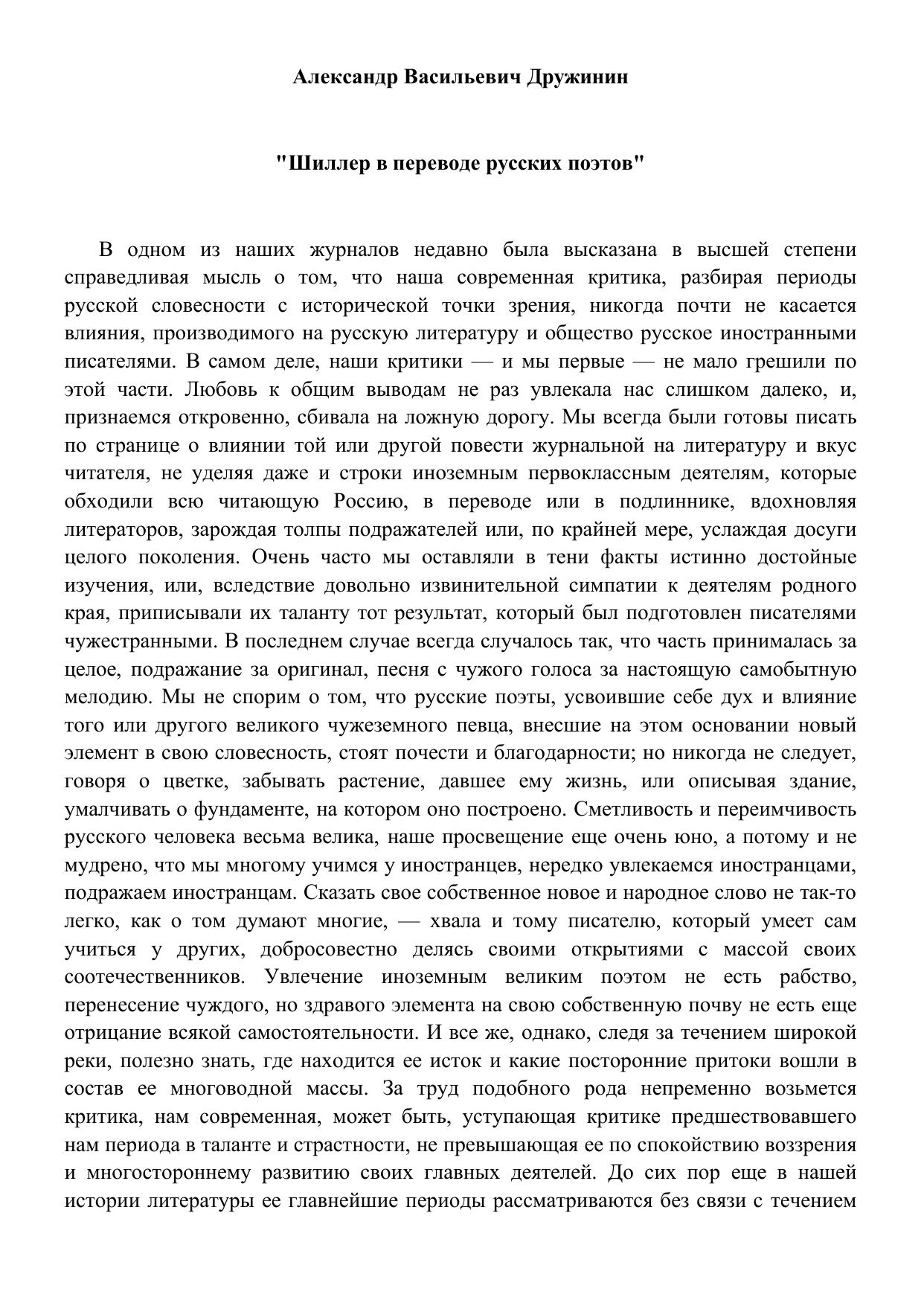 Александр Васильевич Дружинин

"Шиллер в переводе русских поэтов"

В одном из наших журналов недавно была высказана в высшей степени справедливая мысль о том, что наша современная критика, разбирая периоды русской словесности с исторической точки зрения, никогда почти не касается влияния, производимого на русскую литературу и общество русское иностранными писателями. В самом деле, наши критики — и мы первые — не мало грешили по этой части. Любовь к общим выводам не раз увлекала нас слишком далеко, и, признаемся откровенно, сбивала на ложную дорогу. Мы всегда были готовы писать по странице о влиянии той или другой повести журнальной на литературу и вкус читателя, не уделяя даже и строки иноземным первоклассным деятелям, которые обходили всю читающую Россию, в переводе или в подлиннике, вдохновляя литераторов, зарождая толпы подражателей или, по крайней мере, услаждая досуги целого поколения. Очень часто мы оставляли в тени факты истинно достойные изучения, или, вследствие довольно извинительной симпатии к деятелям родного края, приписывали их таланту тот результат, который был подготовлен писателями чужестранными. В последнем случае всегда случалось так, что часть принималась за целое, подражание за оригинал, песня с чужого голоса за настоящую самобытную мелодию. Мы не спорим о том, что русские поэты, усвоившие себе дух и влияние того или другого великого чужеземного певца, внесшие на этом основании новый элемент в свою словесность, стоят почести и благодарности; но никогда не следует, говоря о цветке, забывать растение, давшее ему жизнь, или описывая здание, умалчивать о фундаменте, на котором оно построено. Сметливость и переимчивость русского человека весьма велика, наше просвещение еще очень юно, а потому и не мудрено, что мы многому учимся у иностранцев, нередко увлекаемся иностранцами, подражаем иностранцам. Сказать свое собственное новое и народное слово не так-то легко, как о том думают многие, — хвала и тому писателю, который умеет сам учиться у других, добросовестно делясь своими открытиями с массой своих соотечественников. Увлечение иноземным великим поэтом не есть рабство, перенесение чуждого, но здравого элемента на свою собственную почву не есть еще отрицание всякой самостоятельности. И все же, однако, следя за течением широкой реки, полезно знать, где находится ее исток и какие посторонние притоки вошли в состав ее многоводной массы. За труд подобного рода непременно возьмется критика, нам современная, может быть, уступающая критике предшествовавшего нам периода в таланте и страстности, не превышающая ее по спокойствию воззрения и многостороннему развитию своих главных деятелей. До сих пор еще в нашей истории литературы ее главнейшие периоды рассматриваются без связи с течением